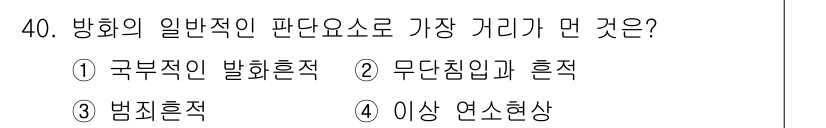 40. 방화의 일반적인 판단요소로 가장 거리가 먼 것은?

① 국부적인 발화흔적 ② 무단침입과 흔적

③ 범죄흔적 ④ 이상 연소현상